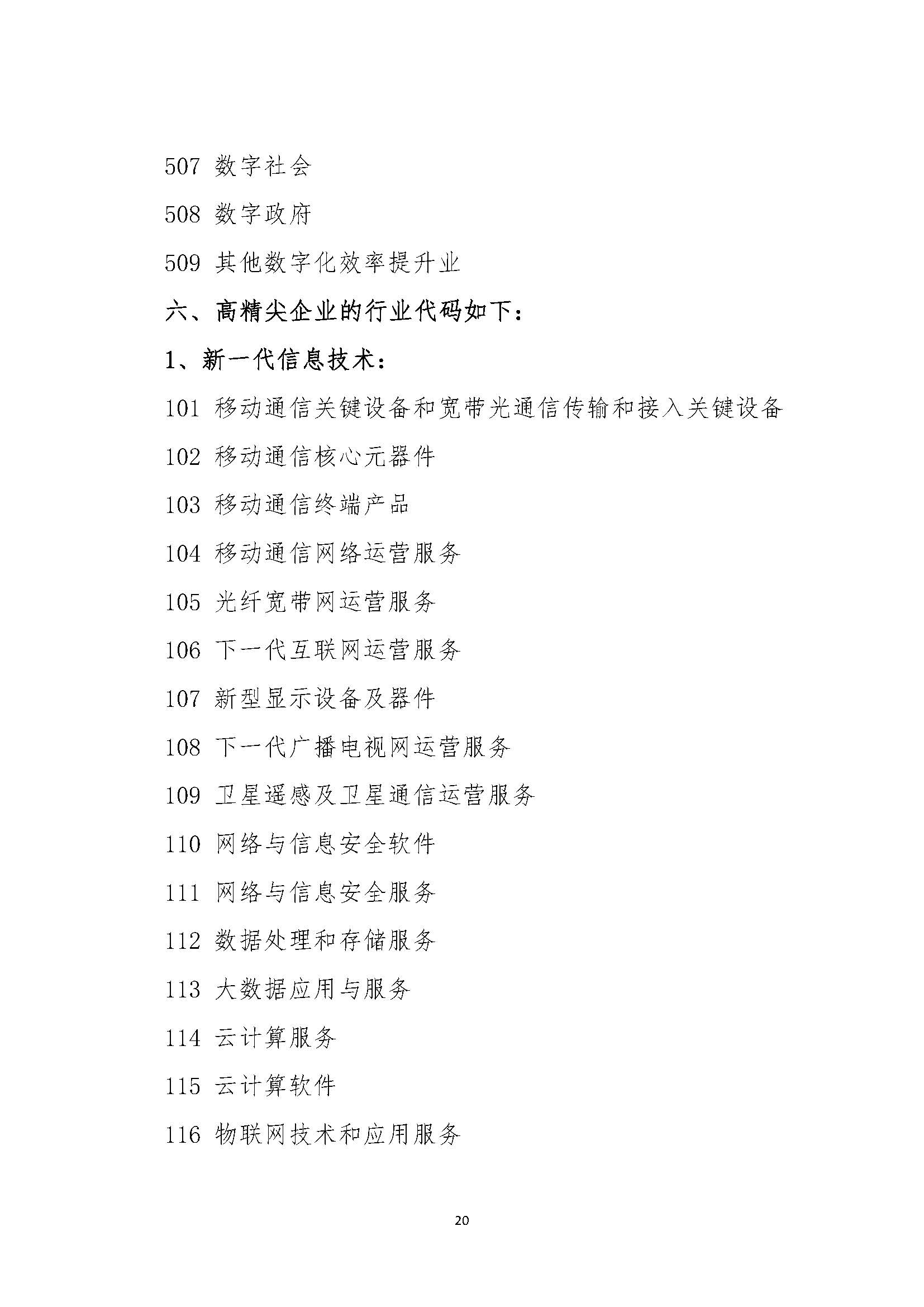 507 数字社会

508 数字政府

509 其他数字化效率提升业

六、高精尖企业的行业代码如下：

1、新一代信息技术：

101 移动通信关键设备和宽带光通信传输和接入关键设备

102 移动通信核心元器件

103 移动通信终端产品

104 移动通信网络运营服务

105 光纤宽带网运营服务

106 下一代互联网运营服务

107 新型显示设备及器件

108 下一代广播电视网运营服务

109 卫星遥感及卫星通信运营服务

110 网络与信息安全软件

111 网络与信息安全服务

112 数据处理和存储服务

113 大数据应用与服务

114 云计算服务

115 云计算软件

116 物联网技术和应用服务

20